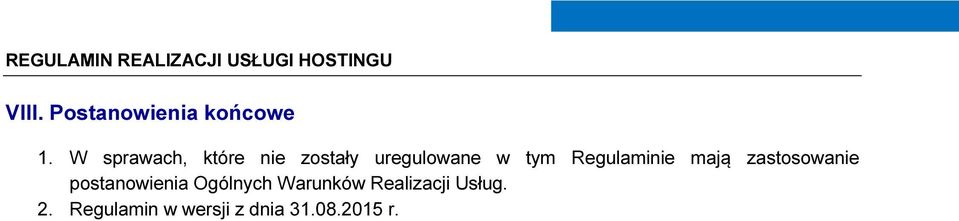 REGULAMIN REALIZACJI USŁUGI HOSTINGU

VIII. Postanowienia końcowe

1. W sprawach, które nie zostały uregulowane w tym Regulaminie mają zastosowanie postanowienia Ogólnych Warunków Realizacji Usług.
2. Regulamin w wersji z dnia 31.08.2015 r.